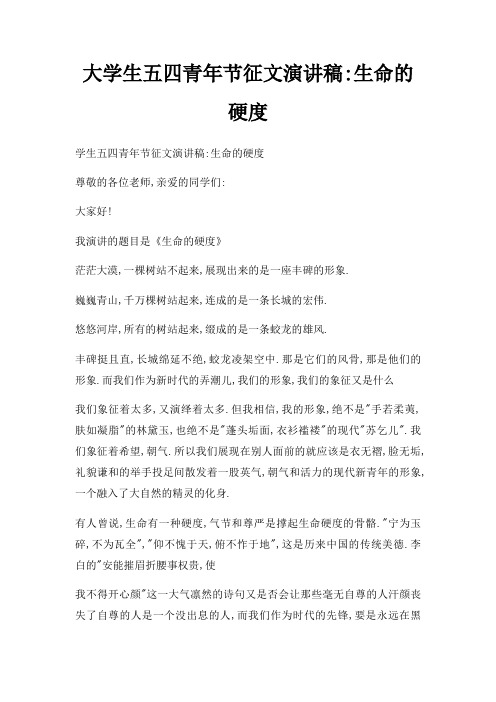 大学生五四青年节征文演讲稿:生命的硬度

学生五四青年节征文演讲稿:生命的硬度

尊敬的各位老师,亲爱的同学们:

大家好!

我演讲的题目是《生命的硬度》

茫茫大漠,一棵树站不起来,展现出来的是一座丰碑的形象.

巍巍青山,千万棵树站起来,连成的是一条长城的宏伟.

悠悠河岸,所有的树站起来,缀成的是一条蛟龙的雄风.

丰碑挺且直,长城绵延不绝,蛟龙凌架空中.那是它们的风骨,那是他们的形象.而我们作为新时代的弄潮儿,我们的形象,我们的象征又是什么

我们象征着太多,又演绎着太多.但我相信,我的形象,绝不是"手若柔荑,肤如凝脂"的林黛玉,也绝不是"蓬头垢面,衣衫褴褛"的现代"苏乞儿".我们象征着希望,朝气.所以我们展现在别人面前的就应该是衣无褶,脸无垢,礼貌谦和的举手投足间散发着一股英气,朝气和活力的现代新青年的形象,一个融入了大自然的精灵的化身.

有人曾说,生命有一种硬度,气节和尊严是撑起生命硬度的骨骼."宁为玉碎,不为瓦全","仰不愧于天,俯不怍于地",这是历来中国的传统美德.李白的"安能摧眉折腰事权贵,使

我不得开心颜"这一大气凛然的诗句又是否会让那些毫无自尊的人汗颜丧失了自尊的人是一个没出息的人,而我们作为时代的先锋,要是永远在黑